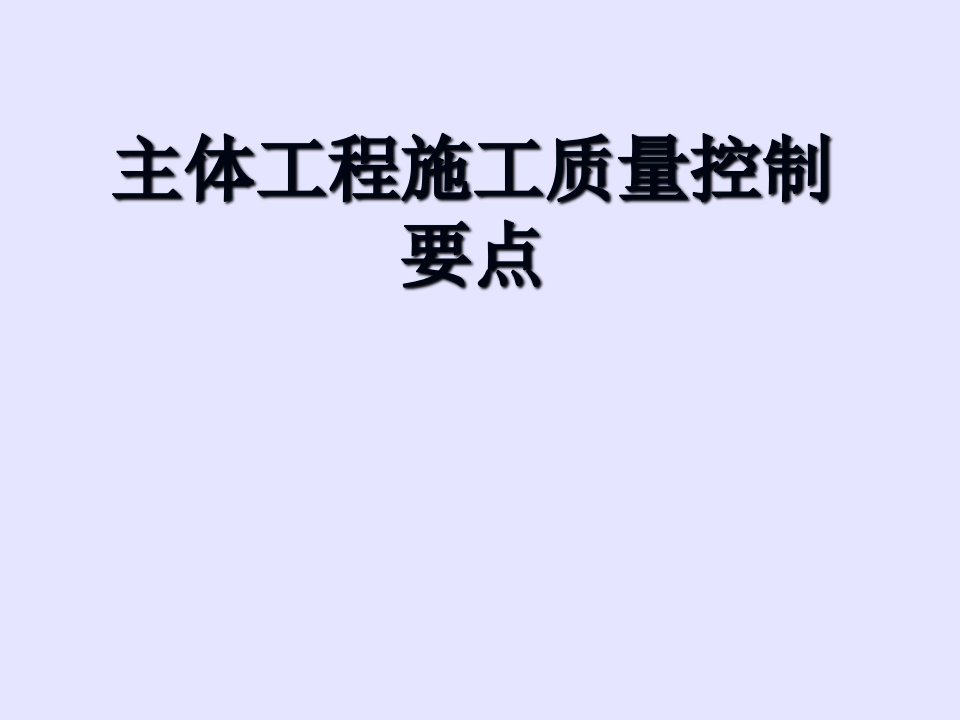 主体工程施工质量控制要点